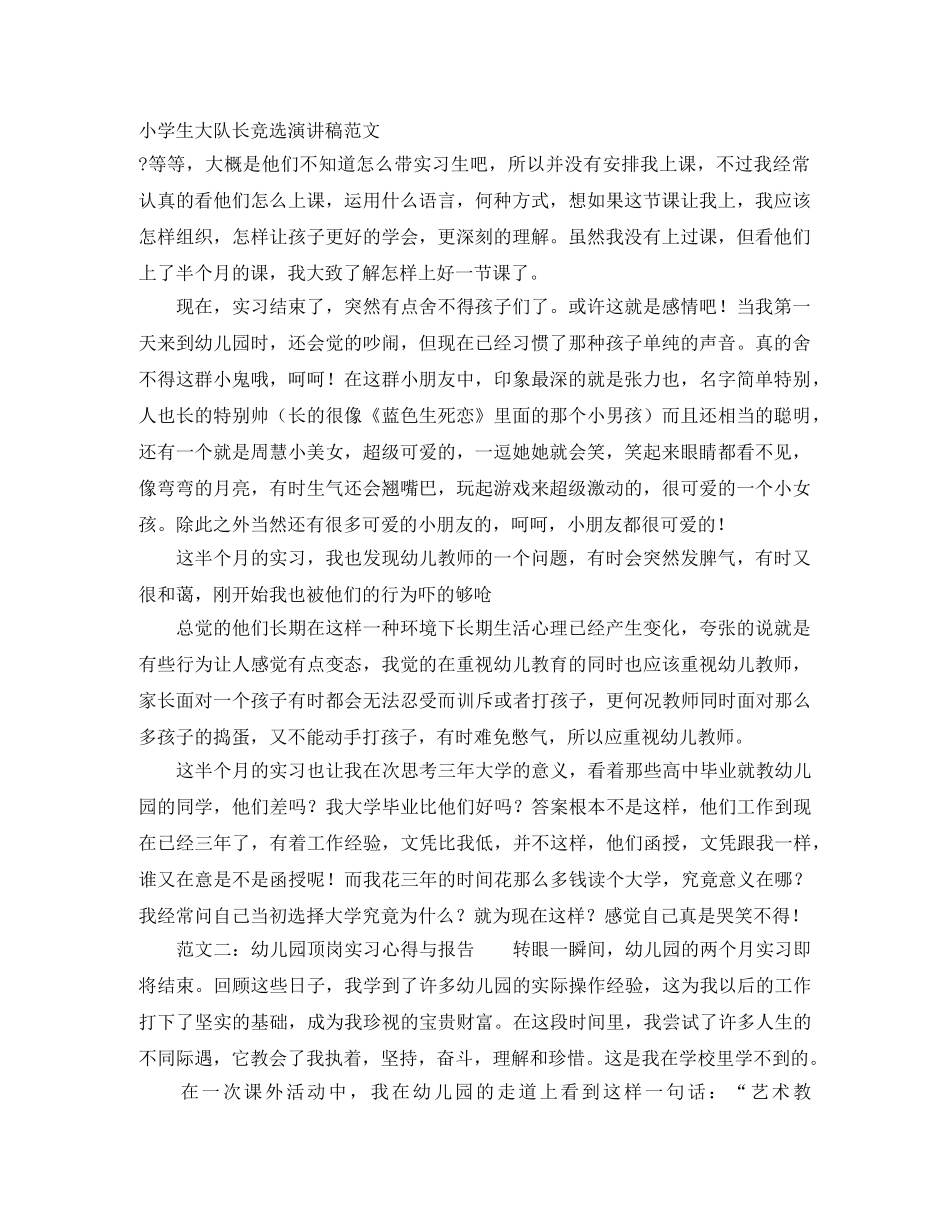 小学生大队长竞选演讲稿范文

?等等，大概是他们不知道怎么带实习生吧，所以并没有安排我上课，不过我经常认真的看他们怎么上课，运用什么语言，何种方式，想如果这节课让我上，我应该怎样组织，怎样让孩子更好的学会，更深刻的理解。虽然我没有上过课，但看他们上了半个月的课，我大致了解怎样上好一节课了。

现在，实习结束了，突然有点舍不得孩子们了。或许这就是感情吧！当我第一天来到幼儿园时，还会觉的吵闹，但现在已经习惯了那种孩子单纯的声音。真的舍不得这群小鬼哦，呵呵！在这群小朋友中，印象最深的就是张力也，名字简单特别，人也长的特别帅（长的很像《蓝色生死恋》里面的那个小男孩）而且还相当的聪明，还有一个就是周慧小美女，超级可爱的，一逗她她就会笑，笑起来眼睛都看不见，像弯弯的月亮，有时生气还会翘嘴巴，玩起游戏来超级激动的，很可爱的一个小女孩。除此之外当然还有很多可爱的小朋友的，呵呵，小朋友都很可爱的！

这半个月的实习，我也发现幼儿教师的一个问题，有时会突然发脾气，有时又很和蔼，刚开始我也被他们的行为吓的够呛

总觉的他们长期在这样一种环境下长期生活心理已经产生变化，夸张的说就是有些行为让人感觉有点变态，我觉的在重视幼儿教育的同时也应该重视幼儿教师，家长面对一个孩子有时都会无法忍受而训斥或者打孩子，更何况教师同时面对那么多孩子的捣蛋，又不能动手打孩子，有时难免憋气，所以应重视幼儿教师。

这半个月的实习也让我在次思考三年大学的意义，看着那些高中毕业就教幼儿园的同学，他们差吗？我大学毕业比他们好吗？答案根本不是这样，他们工作到现在已经三年了，有着工作经验，文凭比我低，并不这样，他们函授，文凭跟我一样，谁又在意是不是函授呢！而我花三年的时间花那么多钱读个大学，究竟意义在哪？我经常问自己当初选择大学究竟为什么？就为现在这样？感觉自己真是哭笑不得！

范文二：幼儿园顶岗实习心得与报告 转眼一瞬间，幼儿园的两个月实习即将结束。回顾这些日子，我学到了许多幼儿园的实际操作经验，这为我以后的工作打下了坚实的基础，成为我珍视的宝贵财富。在这段时间里，我尝试了许多人生的不同际遇，它教会了我执着，坚持，奋斗，理解和珍惜。这是我在学校里学不到的。

在一次课外活动中，我在幼儿园的走道上看到这样一句话：“艺术教